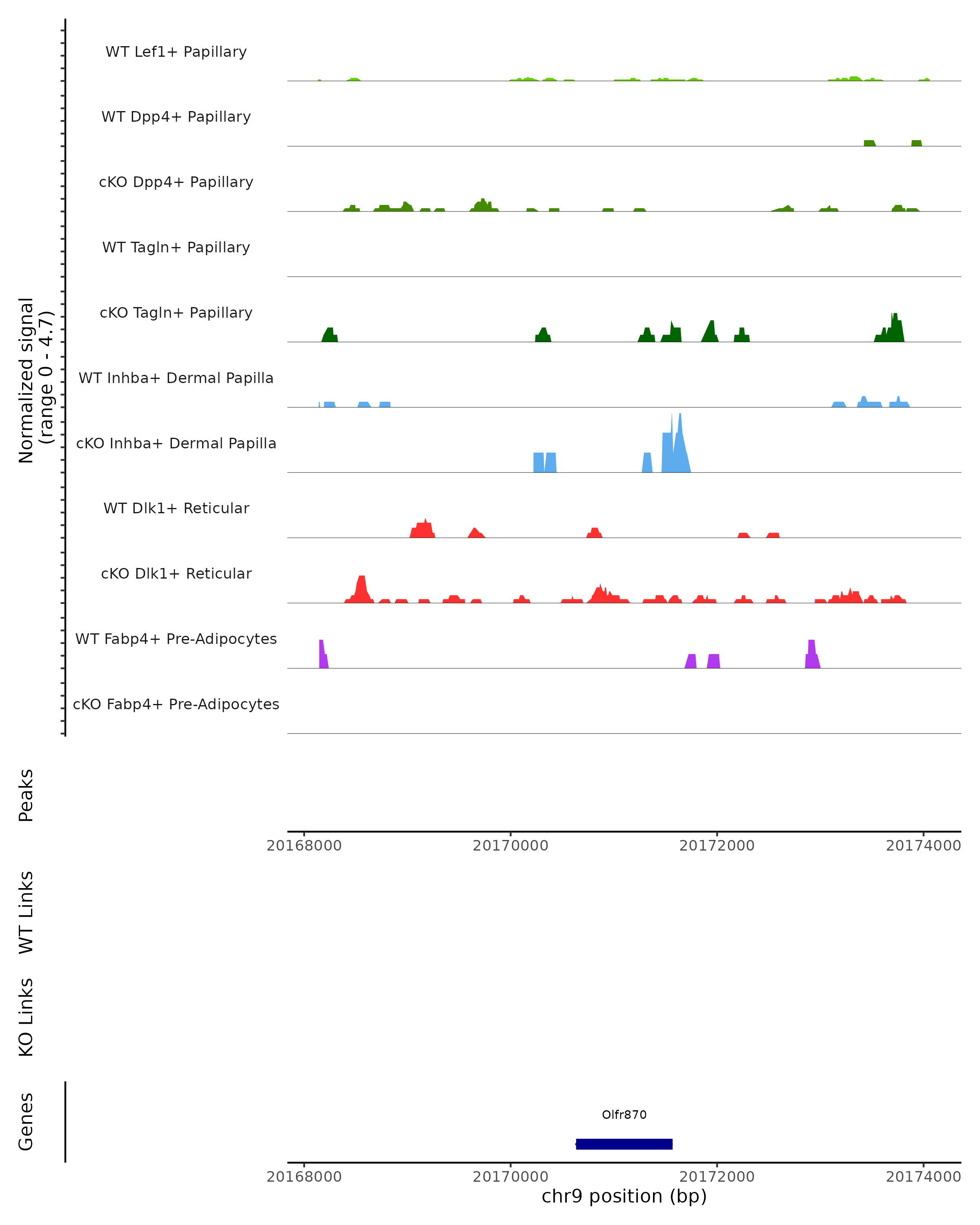 Normalized signal
(range 0 - 4.7)

WT Lef1+ Papillary

WT Dpp4+ Papillary

cKO Dpp4+ Papillary

WT Tagln+ Papillary

cKO Tagln+ Papillary

WT Inhba+ Dermal Papilla

cKO Inhba+ Dermal Papilla

WT Dlk1+ Reticular

cKO Dlk1+ Reticular

WT Fabp4+ Pre-Adipocytes

cKO Fabp4+ Pre-Adipocytes

Peaks

20168000 20170000 20172000 20174000

WT Links

KO Links

Genes

Olfr870

20168000 20170000 20172000 20174000

chr9 position (bp)